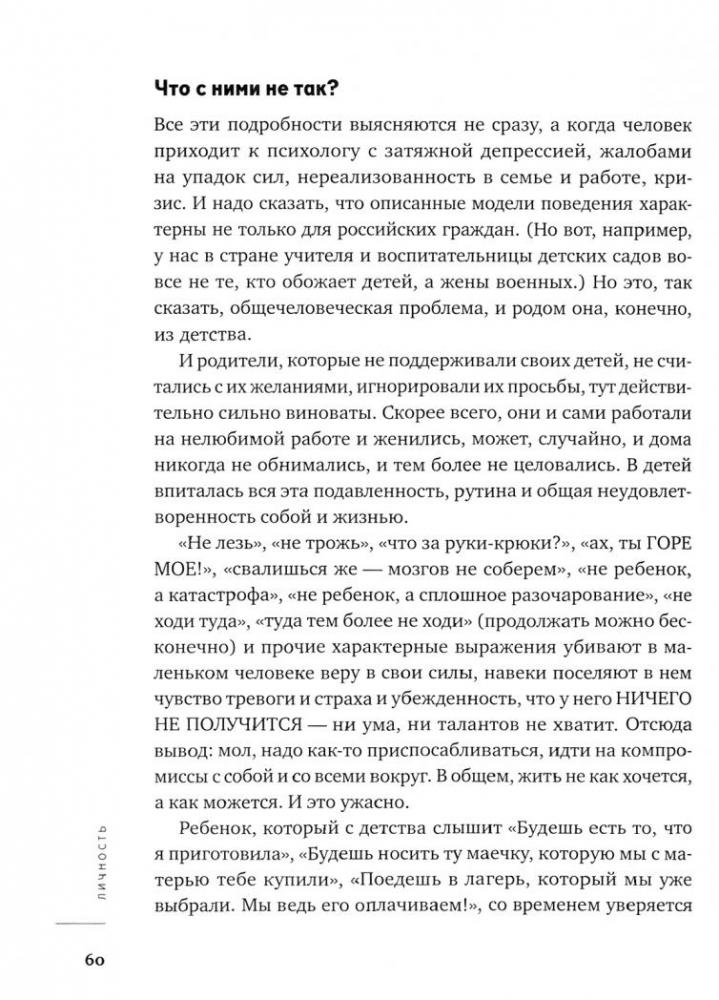 Что с ними не так?

Все эти подробности выясняются не сразу, а когда человек приходит к психологу с затяжной депрессией, жалобами на упадок сил, нереализованность в семье и работе, кризис. И надо сказать, что описанные модели поведения характерны не только для российских граждан. (Но вот, например, у нас в стране учителя и воспитательницы детских садов вовсе не те, кто обожает детей, а жены военных.) Но это, так сказать, общечеловеческая проблема, и родом она, конечно, из детства.

И родители, которые не поддерживали своих детей, не считались с их желаниями, игнорировали их просьбы, тут действительно сильно виноваты. Скорее всего, они и сами работали на нелюбимой работе и женились, может, случайно, и дома никогда не обнимались, и тем более не целовались. В детей впиталась вся эта подавленность, рутина и общая неудовлетворенность собой и жизнью.

«Не лезь», «не трожь», «что за руки-крюки?», «ах, ты ГОРЕ МОЕ!», «свалишься же — мозгов не соберем», «не ребенок, а катастрофа», «не ребенок, а сплошное разочарование», «не ходи туда», «туда тем более не ходи» (продолжать можно бесконечно) и прочие характерные выражения убивают в маленьком человеке веру в свои силы, навеки поселяют в нем чувство тревоги и страха и убежденность, что у него НИЧЕГО НЕ ПОЛУЧИТСЯ — ни ума, ни талантов не хватит. Отсюда вывод: мол, надо как-то приспосабливаться, идти на компромиссы с собой и со всеми вокруг. В общем, жить не как хочется, а как можется. И это ужасно.

Ребенок, который с детства слышит «Будешь есть то, что я приготовила», «Будешь носить ту маечку, которую мы с матерью тебе купили», «Поедешь в лагерь, который мы уже выбрали. Мы ведь его оплачиваем!», со временем уверяется

ЛИЧНОСТЬ

60